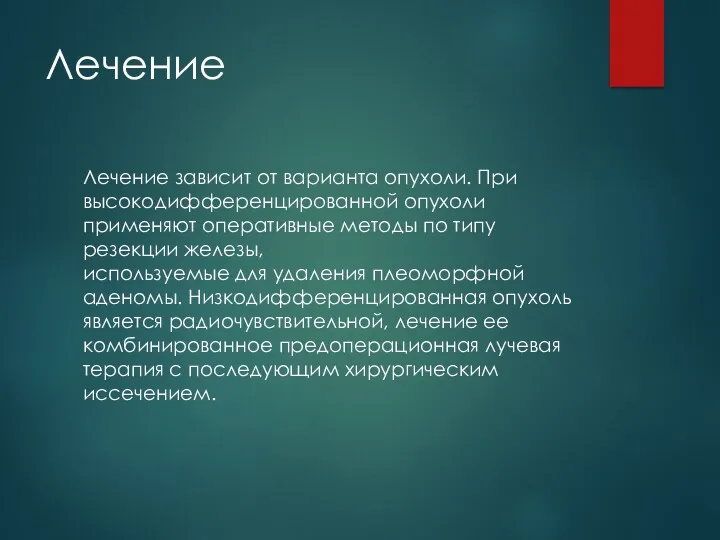 Лечение

Лечение зависит от варианта опухоли. При высокодифференцированной опухоли применяют оперативные методы по типу резекции железы,
используемые для удаления плеоморфной аденомы. Низкодифференцированная опухоль является радиочувствительной, лечение ее комбинированное предоперационная лучевая терапия с последующим хирургическим иссечением.